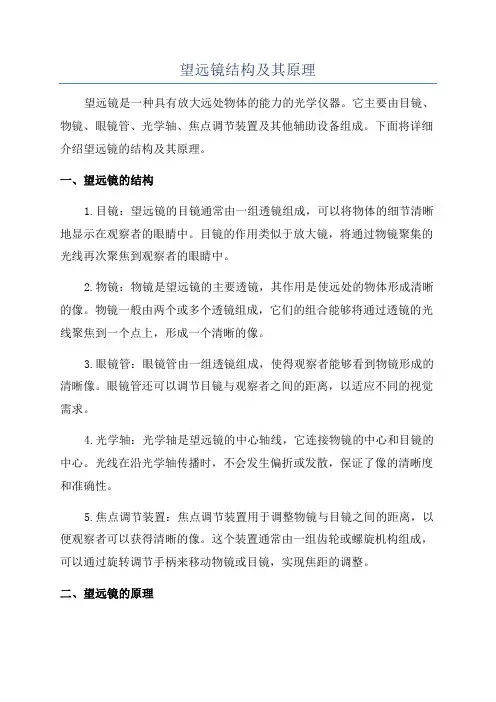 望远镜结构及其原理

望远镜是一种具有放大远处物体的能力的光学仪器。它主要由目镜、物镜、眼镜管、光学轴、焦点调节装置及其他辅助设备组成。下面将详细介绍望远镜的结构及其原理。

一、望远镜的结构

1. 目镜：望远镜的目镜通常由一组透镜组成，可以将物体的细节清晰地显示在观察者的眼睛中。目镜的作用类似于放大镜，将通过物镜聚集的光线再次聚焦到观察者的眼睛中。

2. 物镜：物镜是望远镜的主要透镜，其作用是使远处的物体形成清晰的像。物镜一般由两个或多个透镜组成，它们的组合能够将通过透镜的光线聚焦到一个点上，形成一个清晰的像。

3. 眼镜管：眼镜管由一组透镜组成，使得观察者能够看到物镜形成的清晰像。眼镜管还可以调节目镜与观察者之间的距离，以适应不同的视觉需求。

4. 光学轴：光学轴是望远镜的中心轴线，它连接物镜的中心和目镜的中心。光线在沿光学轴传播时，不会发生偏折或发散，保证了像的清晰度和准确性。

5. 焦点调节装置：焦点调节装置用于调整物镜与目镜之间的距离，以便观察者可以获得清晰的像。这个装置通常由一组齿轮或螺旋机构组成，可以通过旋转调节手柄来移动物镜或目镜，实现焦距的调整。

二、望远镜的原理